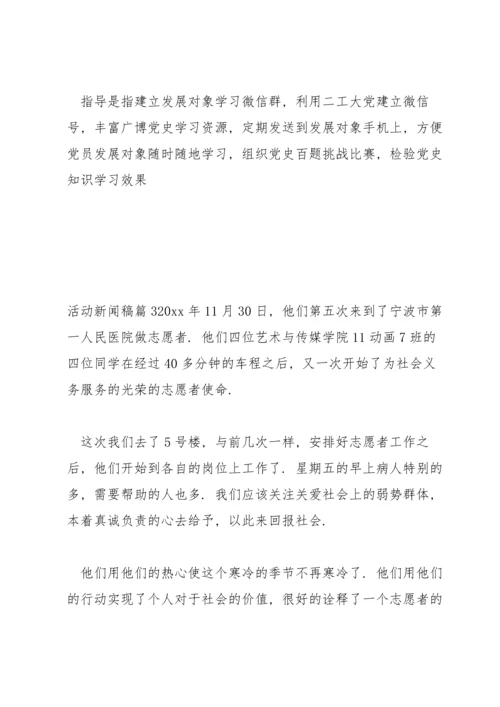 指导是指建立发展对象学习微信群，利用二工大党建立微信号，丰富广博党史学习资源，定期发送到发展对象手机上，方便党员发展对象随时随地学习，组织党史百题挑战比赛，检验党史知识学习效果

活动新闻稿篇 320xx 年 11 月 30 日，他们第五次来到了宁波市第一人民医院做志愿者．他们四位艺术与传媒学院 11 动画 7 班的四位同学在经过 40 多分钟的车程之后，又一次开始了为社会义务服务的光荣的志愿者使命．

这次我们去了 5 号楼，与前几次一样，安排好志愿者工作之后，他们开始到各自的岗位上工作了．星期五的早上病人特别的多，需要帮助的人也多．我们应该关注关爱社会上的弱势群体，本着真诚负责的心去给予，以此来回报社会．

他们用他们的热心使这个寒冷的季节不再寒冷了．他们用他们的行动实现了个人对于社会的价值，很好的诠释了一个志愿者的